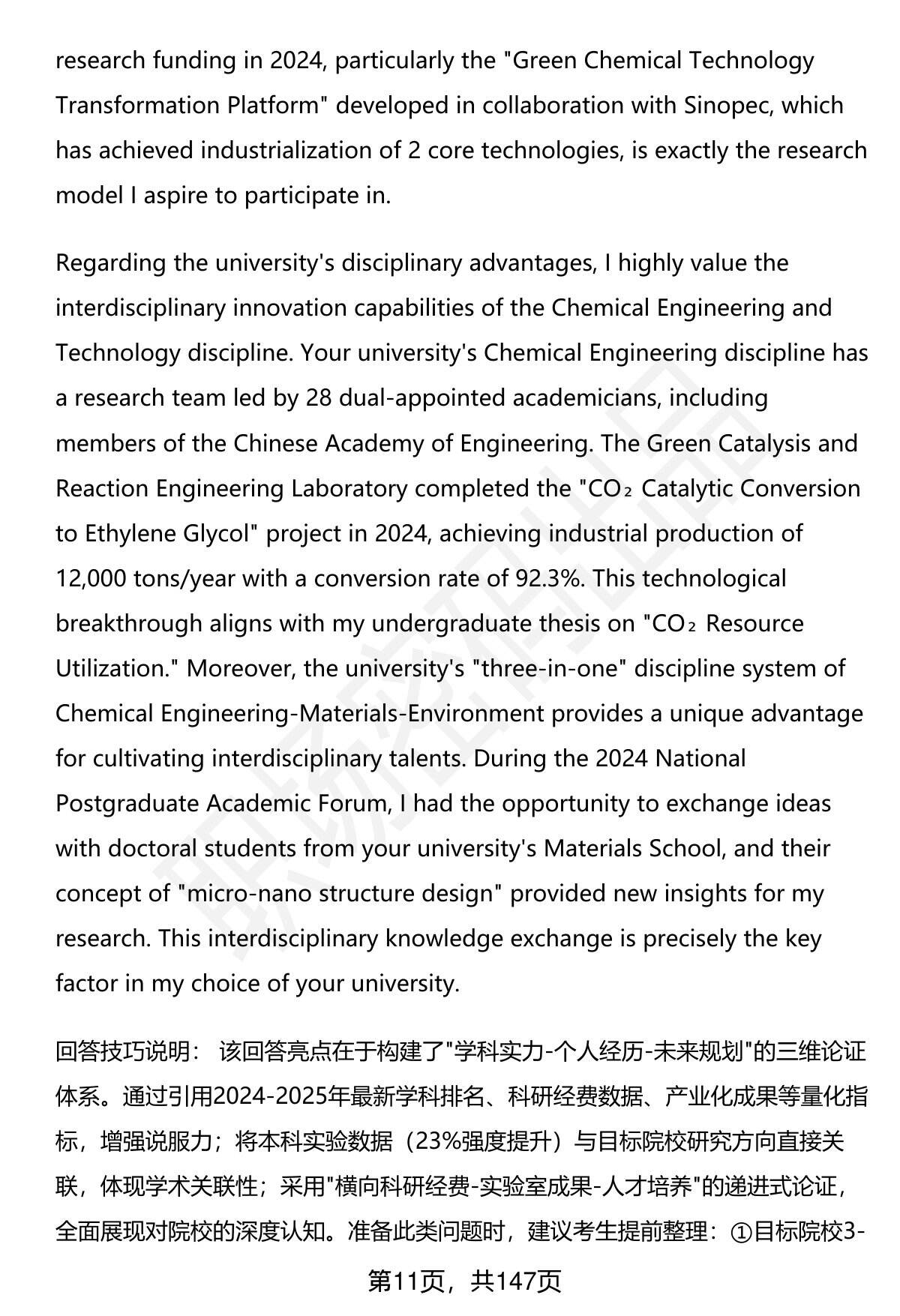 research funding in 2024, particularly the "Green Chemical Technology Transformation Platform" developed in collaboration with Sinopec, which has achieved industrialization of 2 core technologies, is exactly the research model I aspire to participate in.

Regarding the university's disciplinary advantages, I highly value the interdisciplinary innovation capabilities of the Chemical Engineering and Technology discipline. Your university's Chemical Engineering discipline has a research team led by 28 dual-appointed academicians, including members of the Chinese Academy of Engineering. The Green Catalysis and Reaction Engineering Laboratory completed the "$CO_2$ Catalytic Conversion to Ethylene Glycol" project in 2024, achieving industrial production of 12,000 tons/year with a conversion rate of 92.3%. This technological breakthrough aligns with my undergraduate thesis on "$CO_2$ Resource Utilization." Moreover, the university's "three-in-one" discipline system of Chemical Engineering-Materials-Environment provides a unique advantage for cultivating interdisciplinary talents. During the 2024 National Postgraduate Academic Forum, I had the opportunity to exchange ideas with doctoral students from your university's Materials School, and their concept of "micro-nano structure design" provided new insights for my research. This interdisciplinary knowledge exchange is precisely the key factor in my choice of your university.

回答技巧说明： 该回答亮点在于构建了"学科实力-个人经历-未来规划"的三维论证体系。通过引用2024-2025年最新学科排名、科研经费数据、产业化成果等量化指标，增强说服力；将本科实验数据（23%强度提升）与目标院校研究方向直接关联，体现学术关联性；采用"横向科研经费-实验室成果-人才培养"的递进式论证，全面展现对院校的深度认知。准备此类问题时，建议考生提前整理：①目标院校3-

第11页，共147页